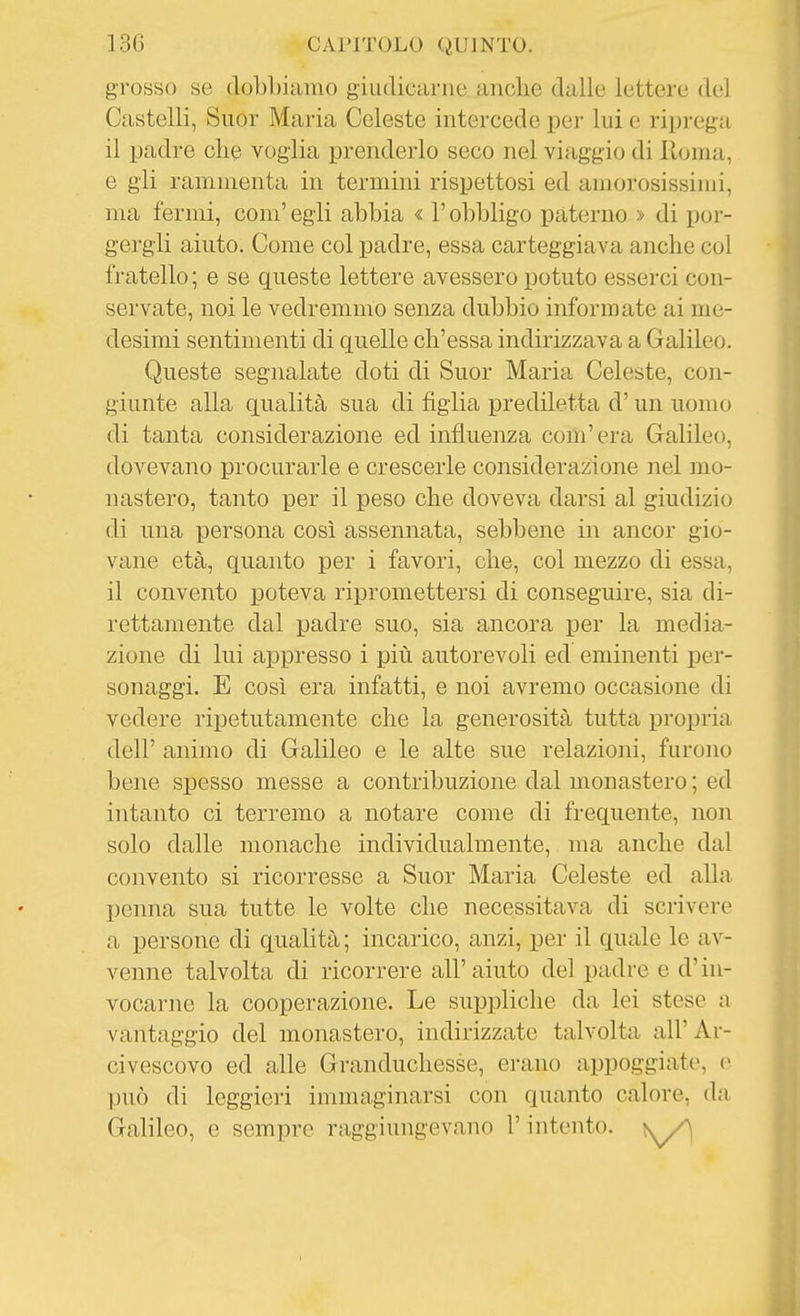 136 CAPITOLO QUINTO.

grosso se dobbiamo giudicarne anche dalle lettere del Castelli, Suor Maria Celeste intercede per lui e riprega il padre che voglia prenderlo seco nel viaggio di Roma, e gli rammenta in termini rispettosi ed amorosissimi, ma fermi, com'egli abbia « l'obbligo paterno » di porgergli aiuto. Come col padre, essa carteggiava anche col fratello; e se queste lettere avessero potuto esserci conservate, noi le vedremmo senza dubbio informate ai medesimi sentimenti di quelle ch'essa indirizzava a Galileo.

Queste segnalate doti di Suor Maria Celeste, congiunte alla qualità sua di figlia prediletta d'un uomo di tanta considerazione ed influenza com'era Galileo, dovevano procurarle e crescerle considerazione nel monastero, tanto per il peso che doveva darsi al giudizio di una persona così assennata, sebbene in ancor giovane età, quanto per i favori, che, col mezzo di essa, il convento poteva ripromettersi di conseguire, sia direttamente dal padre suo, sia ancora per la mediazione di lui appresso i più autorevoli ed eminenti personaggi. E così era infatti, e noi avremo occasione di vedere ripetutamente che la generosità tutta propria dell'animo di Galileo e le alte sue relazioni, furono bene spesso messe a contribuzione dal monastero; ed intanto ci terremo a notare come di frequente, non solo dalle monache individualmente, ma anche dal convento si ricorresse a Suor Maria Celeste ed alla penna sua tutte le volte che necessitava di scrivere a persone di qualità; incarico, anzi, per il quale le avvenne talvolta di ricorrere all'aiuto del padre e d'invocarne la cooperazione. Le suppliche da lei stese a vantaggio del monastero, indirizzate talvolta all'Arcivescovo ed alle Granduchesse, erano appoggiate, e può di leggieri immaginarsi con quanto calore, da Galileo, e sempre raggiungevano l'intento.